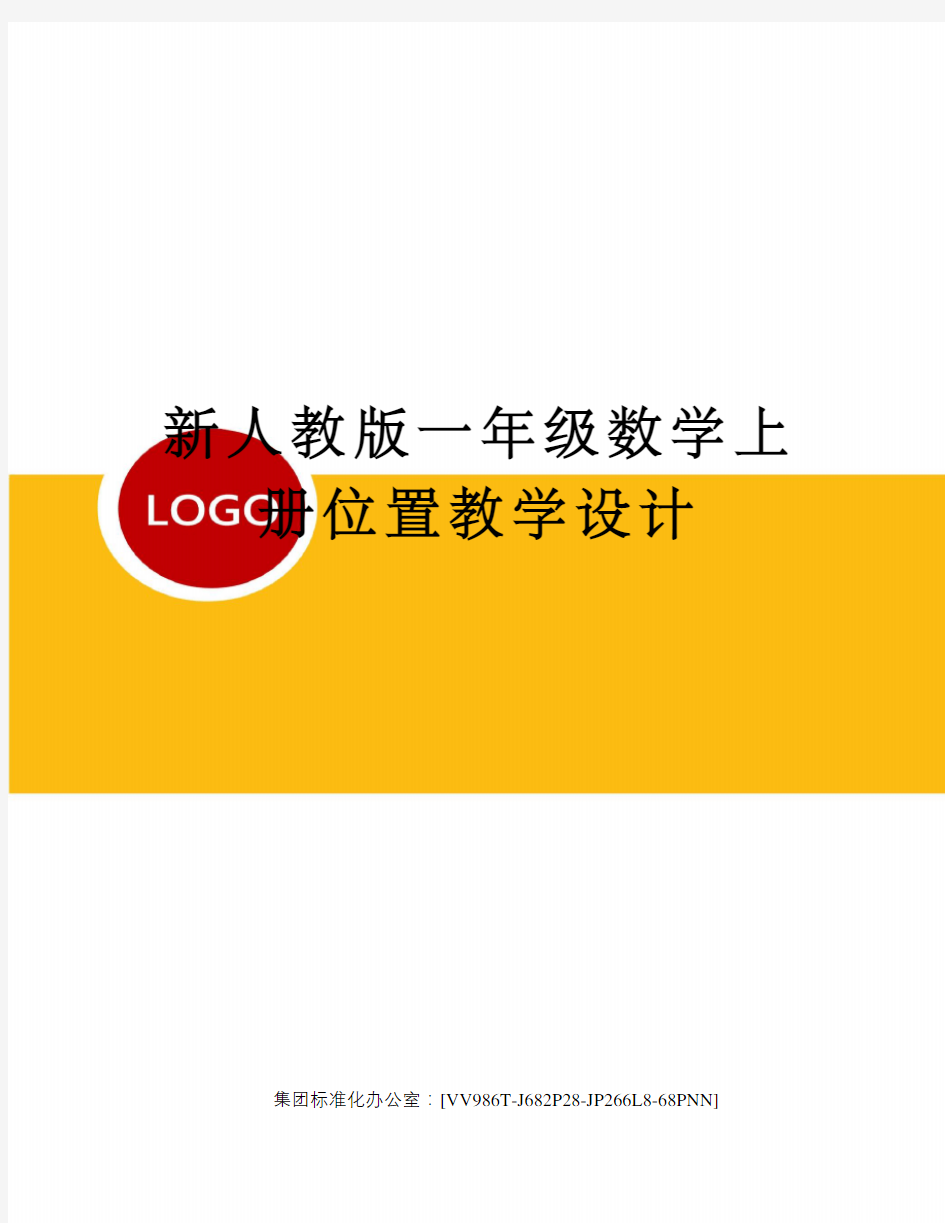 新人教版一年级数学上册位置教学设计

LOGO

集团标准化办公室：[VV986T-J682P28-JP266L8-68PNN]